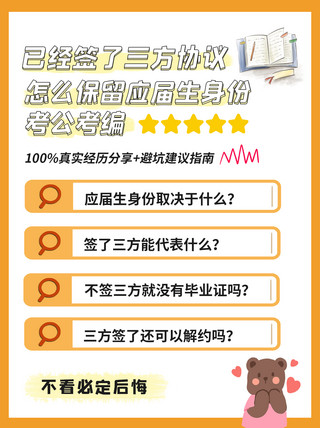 已经签了三方协议
怎么保留应届生身份
考公考编

100%真实经历分享+避坑建议指南

应届生身份取决于什么？

签了三方能代表什么？

不签三方就没有毕业证吗？

三方签了还可以解约吗？

不看必定后悔